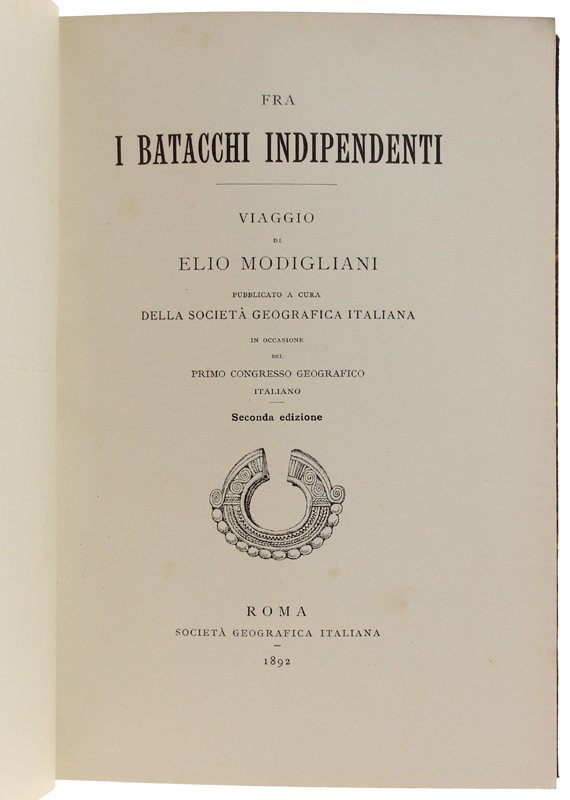 FRA

I BATACCHI INDIPENDENTI

VIAGGIO

DI

ELIO MODIGLIANI

PUBBLICATO A CURA

DELLA SOCIETÀ GEOGRAFICA ITALIANA

IN OCCASIONE

DEL

PRIMO CONGRESSO GEOGRAFICO

ITALIANO

Seconda edizione

ROMA

SOCIETÀ GEOGRAFICA ITALIANA

1892